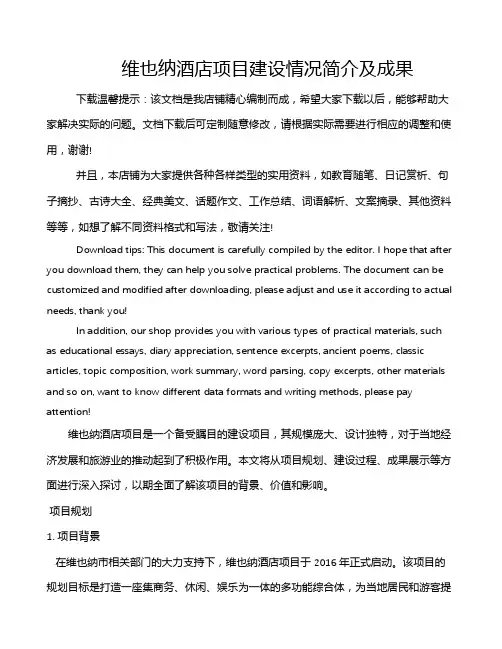 维也纳酒店项目建设情况简介及成果

下载温馨提示：该文档是我店铺精心编制而成，希望大家下载以后，能够帮助大家解决实际的问题。文档下载后可定制随意修改，请根据实际需要进行相应的调整和使用，谢谢!

并且，本店铺为大家提供各种各样类型的实用资料，如教育随笔、日记赏析、句子摘抄、古诗大全、经典美文、话题作文、工作总结、词语解析、文案摘录、其他资料等等，如想了解不同资料格式和写法，敬请关注!

Download tips: This document is carefully compiled by the editor. I hope that after you download them, they can help you solve practical problems. The document can be customized and modified after downloading, please adjust and use it according to actual needs, thank you!

In addition, our shop provides you with various types of practical materials, such as educational essays, diary appreciation, sentence excerpts, ancient poems, classic articles, topic composition, work summary, word parsing, copy excerpts, other materials and so on, want to know different data formats and writing methods, please pay attention!

维也纳酒店项目是一个备受瞩目的建设项目，其规模庞大、设计独特，对于当地经济发展和旅游业的推动起到了积极作用。本文将从项目规划、建设过程、成果展示等方面进行深入探讨，以期全面了解该项目的背景、价值和影响。

项目规划

1. 项目背景

在维也纳市相关部门的大力支持下，维也纳酒店项目于 2016 年正式启动。该项目的规划目标是打造一座集商务、休闲、娱乐为一体的多功能综合体，为当地居民和游客提